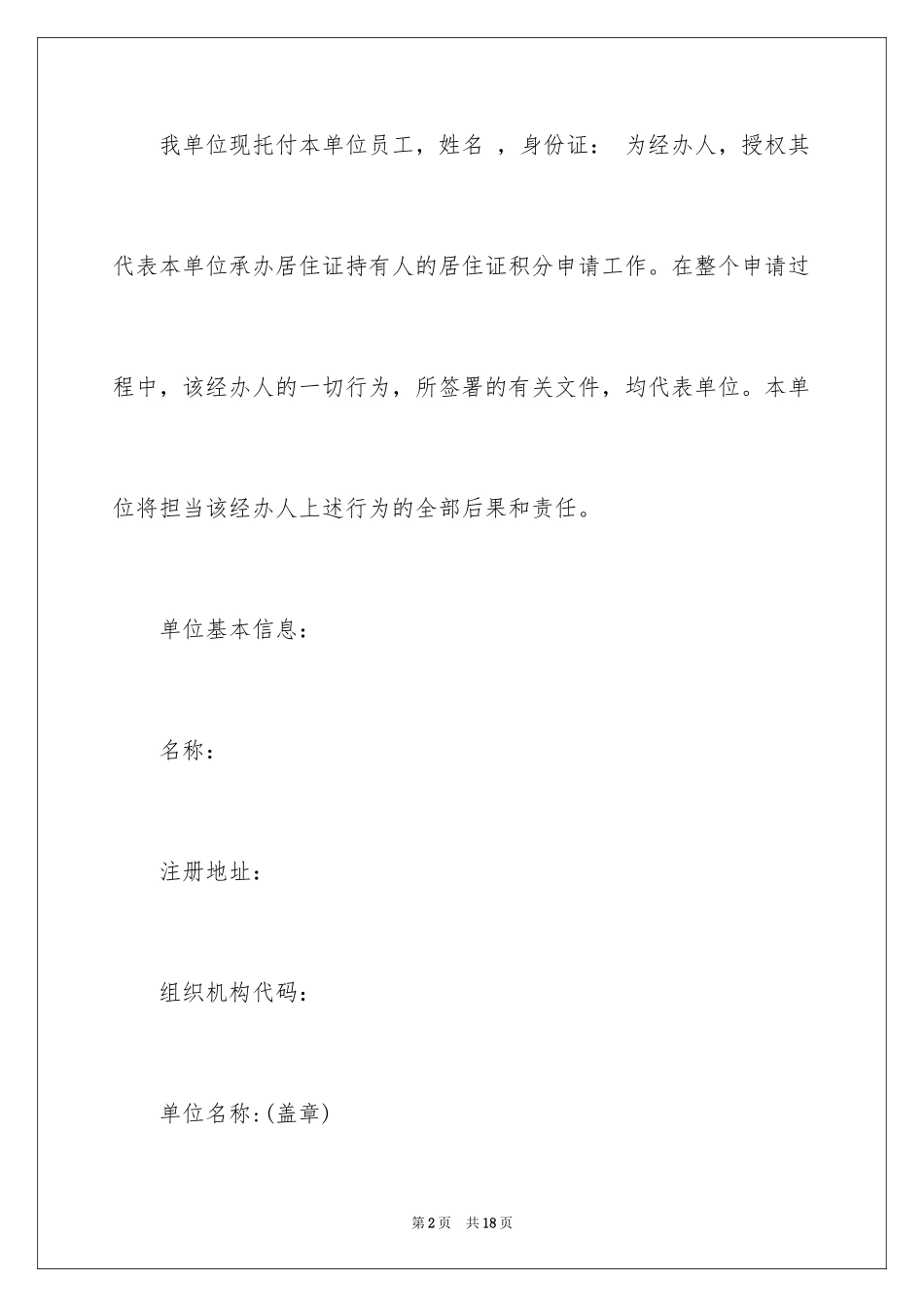 我单位现托付本单位员工，姓名 ，身份证： 为经办人，授权其代表本单位承办居住证持有人的居住证积分申请工作。在整个申请过程中，该经办人的一切行为，所签署的有关文件，均代表单位。本单位将担当该经办人上述行为的全部后果和责任。

单位基本信息：

名称：

注册地址：

组织机构代码：

单位名称:(盖章)

第2页 共18页